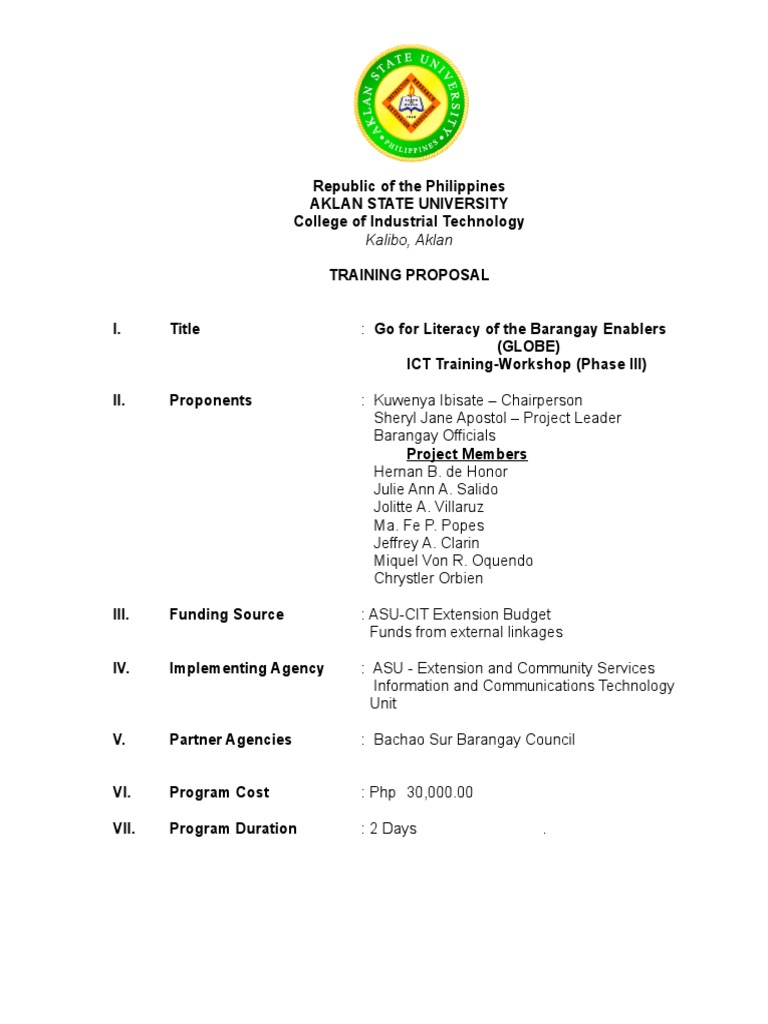 AKLAN STATE UNIVERSITY
PHILIPPINES

Republic of the Philippines
AKLAN STATE UNIVERSITY
College of Industrial Technology
Kalibo, Aklan

TRAINING PROPOSAL

I. Title : Go for Literacy of the Barangay Enablers (GLOBE) ICT Training-Workshop (Phase III)

II. Proponents : Kuwenya Ibisate – Chairperson
Sheryl Jane Apostol – Project Leader
Barangay Officials
Project Members
Hernan B. de Honor
Julie Ann A. Salido
Jolitte A. Villaruz
Ma. Fe P. Popes
Jeffrey A. Clarin
Miquel Von R. Oquendo
Chrystler Orbien

III. Funding Source : ASU-CIT Extension Budget
Funds from external linkages

IV. Implementing Agency : ASU - Extension and Community Services
Information and Communications Technology Unit

V. Partner Agencies : Bachao Sur Barangay Council

VI. Program Cost : Php 30,000.00

VII. Program Duration : 2 Days .